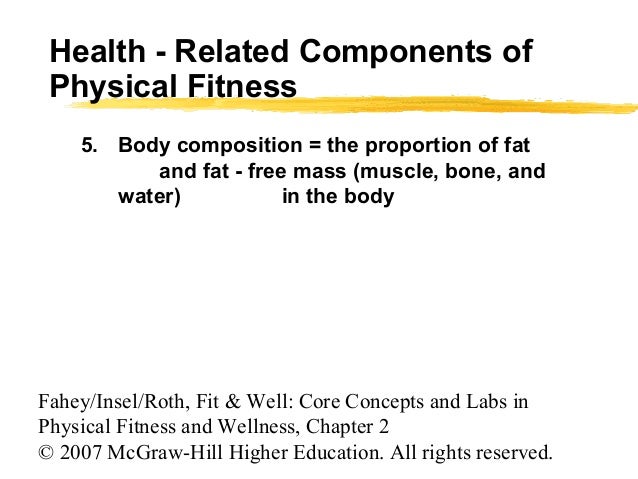 Health - Related Components of Physical Fitness

5. Body composition = the proportion of fat and fat - free mass (muscle, bone, and water) in the body

Fahey/Insel/Roth, Fit & Well: Core Concepts and Labs in Physical Fitness and Wellness, Chapter 2
© 2007 McGraw-Hill Higher Education. All rights reserved.